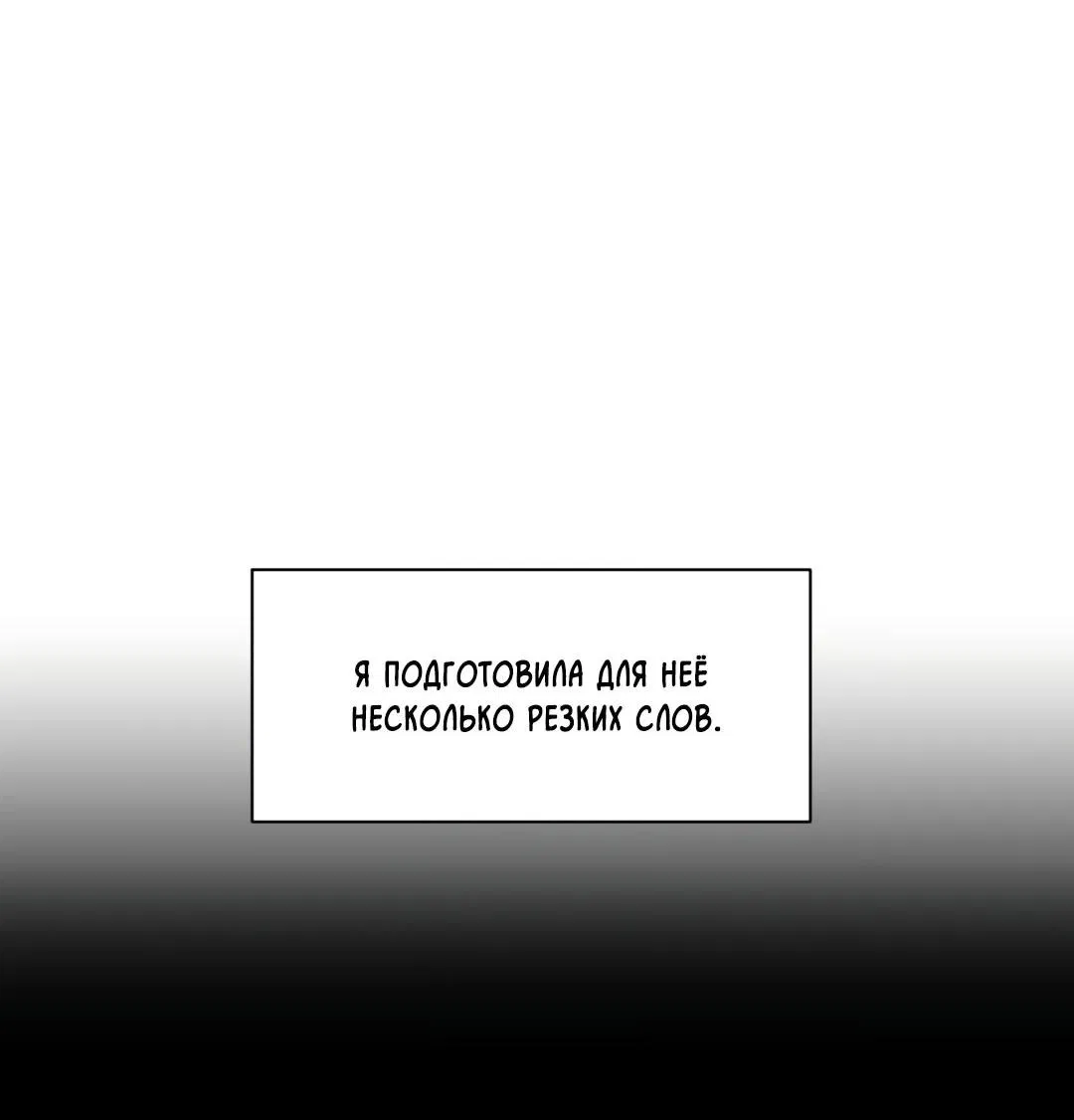 Я ПОДГОТОВИЛА ДЛЯ НЕЁ НЕСКОЛЬКО РЕЗКИХ СЛОВ.